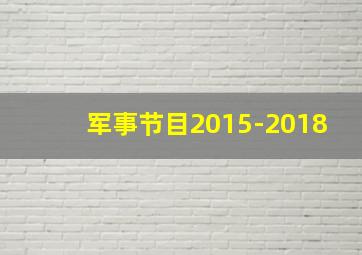 军事节目2015-2018